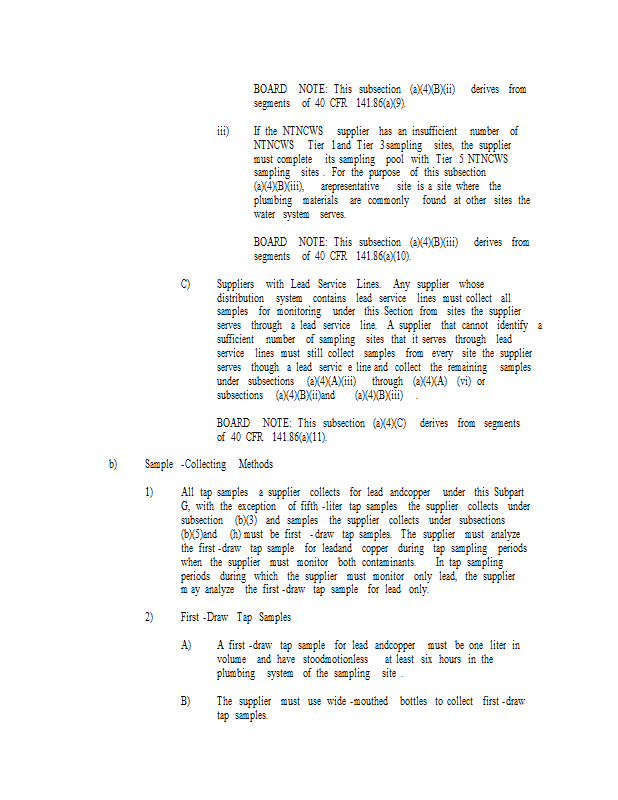 BOARD NOTE: This subsection (a)(4)(B)(ii) derives from segments of 40 CFR 141.86(a)(9).

iii) If the NTNCWS supplier has an insufficient number of NTNCWS Tier 1and Tier 3sampling sites, the supplier must complete its sampling pool with Tier 5 NTNCWS sampling sites . For the purpose of this subsection (a)(4)(B)(iii), arepresentative site is a site where the plumbing materials are commonly found at other sites the water system serves.

BOARD NOTE: This subsection (a)(4)(B)(iii) derives from segments of 40 CFR 141.86(a)(10).

C) Suppliers with Lead Service Lines. Any supplier whose distribution system contains lead service lines must collect all samples for monitoring under this Section from sites the supplier serves through a lead service line. A supplier that cannot identify a sufficient number of sampling sites that it serves through lead service lines must still collect samples from every site the supplier serves though a lead servic e line and collect the remaining samples under subsections (a)(4)(A)(iii) through (a)(4)(A) (vi) or subsections (a)(4)(B)(ii)and (a)(4)(B)(iii) .

BOARD NOTE: This subsection (a)(4)(C) derives from segments of 40 CFR 141.86(a)(11).

b) Sample -Collecting Methods

1) All tap samples a supplier collects for lead andcopper under this Subpart G, with the exception of fifth -liter tap samples the supplier collects under subsection (b)(3) and samples the supplier collects under subsections (b)(5)and (h) must be first -draw tap samples. The supplier must analyze the first -draw tap sample for leadand copper during tap sampling periods when the supplier must monitor both contaminants. In tap sampling periods during which the supplier must monitor only lead, the supplier m ay analyze the first -draw tap sample for lead only.

2) First -Draw Tap Samples

A) A first -draw tap sample for lead andcopper must be one liter in volume and have stoodmotionless at least six hours in the plumbing system of the sampling site .

B) The supplier must use wide -mouthed bottles to collect first -draw tap samples.